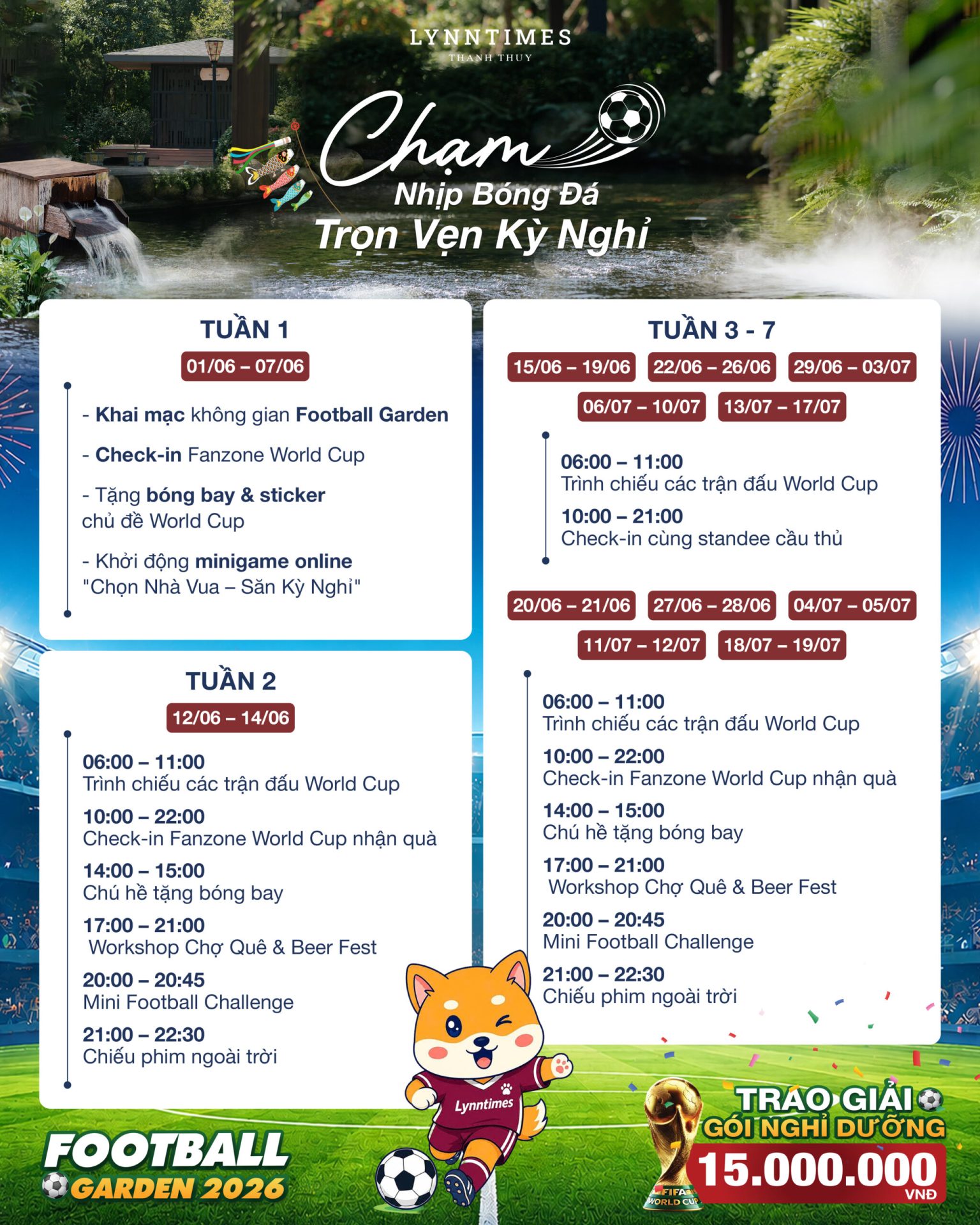 LYNNTIMES
THANH THUY

Chạm
Nhịp Bóng Đá
Trọn Vẹn Kỳ Nghỉ

TUẦN 1
01/06 – 07/06

- Khai mạc không gian Football Garden
- Check-in Fanzone World Cup
- Tặng bóng bay & sticker chủ đề World Cup
- Khởi động minigame online "Chọn Nhà Vua – Săn Kỳ Nghỉ"

TUẦN 2
12/06 – 14/06

06:00 – 11:00
Trình chiếu các trận đấu World Cup
10:00 – 22:00
Check-in Fanzone World Cup nhận quà
14:00 – 15:00
Chú hề tặng bóng bay
17:00 – 21:00
Workshop Chợ Quê & Beer Fest
20:00 – 20:45
Mini Football Challenge
21:00 – 22:30
Chiếu phim ngoài trời

TUẦN 3 - 7
15/06 – 19/06 22/06 – 26/06 29/06 – 03/07
06/07 – 10/07 13/07 – 17/07

06:00 – 11:00
Trình chiếu các trận đấu World Cup
10:00 – 21:00
Check-in cùng standee cầu thủ

20/06 – 21/06 27/06 – 28/06 04/07 – 05/07
11/07 – 12/07 18/07 – 19/07

06:00 – 11:00
Trình chiếu các trận đấu World Cup
10:00 – 22:00
Check-in Fanzone World Cup nhận quà
14:00 – 15:00
Chú hề tặng bóng bay
17:00 – 21:00
Workshop Chợ Quê & Beer Fest
20:00 – 20:45
Mini Football Challenge
21:00 – 22:30
Chiếu phim ngoài trời

Lynntimes

FOOTBALL
GARDEN 2026

FIFA WORLD CUP

TRAO GIẢI
GÓI NGHỈ DƯỠNG
15.000.000
VNĐ